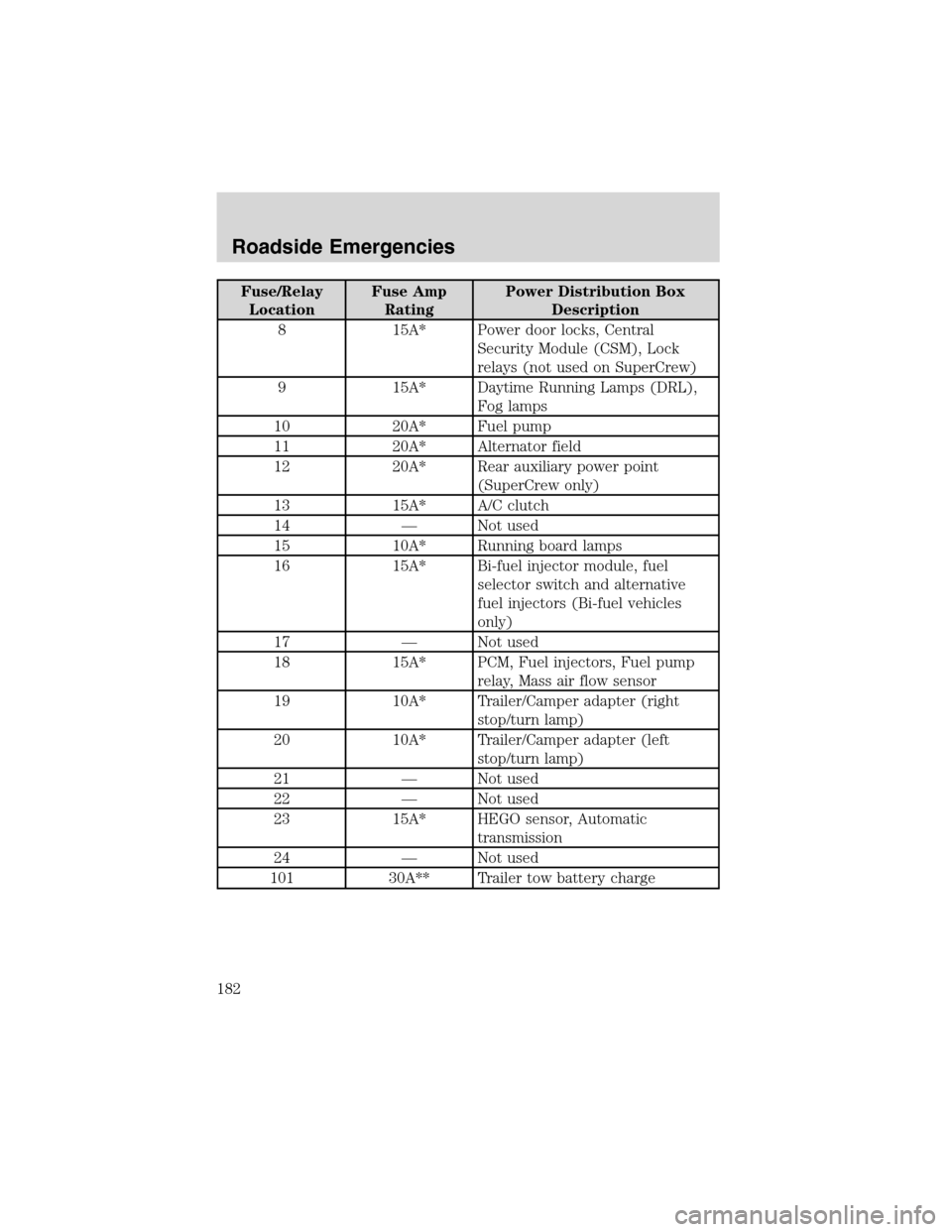 Roadside Emergencies

| Fuse/Relay Location | Fuse Amp Rating | Power Distribution Box Description |
|---|---|---|
| 8 | 15A* | Power door locks, Central Security Module (CSM), Lock relays (not used on SuperCrew) |
| 9 | 15A* | Daytime Running Lamps (DRL), Fog lamps |
| 10 | 20A* | Fuel pump |
| 11 | 20A* | Alternator field |
| 12 | 20A* | Rear auxiliary power point (SuperCrew only) |
| 13 | 15A* | A/C clutch |
| 14 | — | Not used |
| 15 | 10A* | Running board lamps |
| 16 | 15A* | Bi-fuel injector module, fuel selector switch and alternative fuel injectors (Bi-fuel vehicles only) |
| 17 | — | Not used |
| 18 | 15A* | PCM, Fuel injectors, Fuel pump relay, Mass air flow sensor |
| 19 | 10A* | Trailer/Camper adapter (right stop/turn lamp) |
| 20 | 10A* | Trailer/Camper adapter (left stop/turn lamp) |
| 21 | — | Not used |
| 22 | — | Not used |
| 23 | 15A* | HEGO sensor, Automatic transmission |
| 24 | — | Not used |
| 101 | 30A** | Trailer tow battery charge |

182

carmanualsonline.info